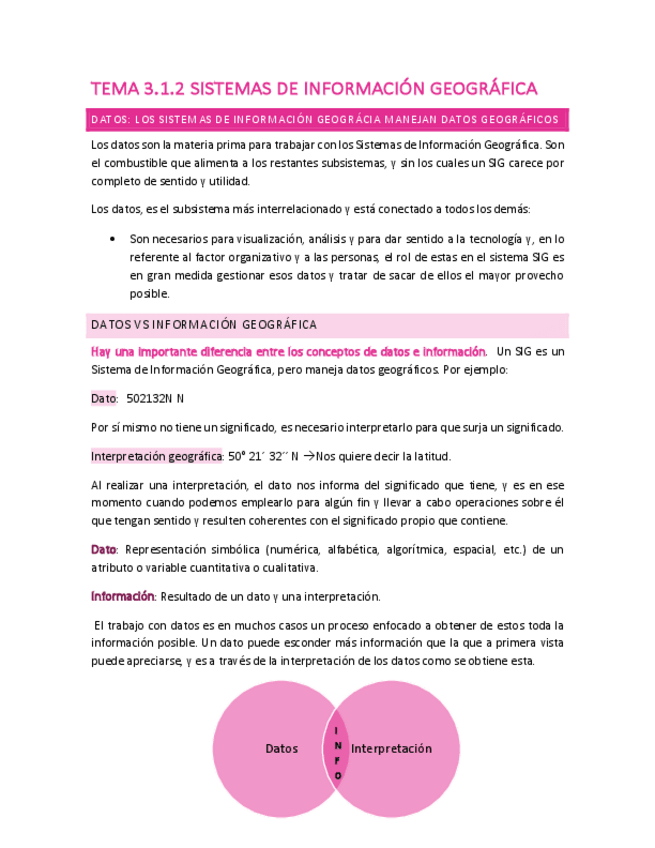 TEMA 3.1.2 SISTEMAS DE INFORMACIÓN GEOGRÁFICA

DATOS: LOS SISTEMAS DE INFORMACIÓN GEOGRÁCIA MANEJAN DATOS GEOGRÁFICOS

Los datos son la materia prima para trabajar con los Sistemas de Información Geográfica. Son el combustible que alimenta a los restantes subsistemas, y sin los cuales un SIG carece por completo de sentido y utilidad.

Los datos, es el subsistema más interrelacionado y está conectado a todos los demás:

• Son necesarios para visualización, análisis y para dar sentido a la tecnología y, en lo referente al factor organizativo y a las personas, el rol de estas en el sistema SIG es en gran medida gestionar esos datos y tratar de sacar de ellos el mayor provecho posible.

DATOS VS INFORMACIÓN GEOGRÁFICA

Hay una importante diferencia entre los conceptos de datos e información. Un SIG es un Sistema de Información Geográfica, pero maneja datos geográficos. Por ejemplo:

Dato: 502132N N

Por sí mismo no tiene un significado, es necesario interpretarlo para que surja un significado.

Interpretación geográfica: 50° 21´ 32´´ N →Nos quiere decir la latitud.

Al realizar una interpretación, el dato nos informa del significado que tiene, y es en ese momento cuando podemos emplearlo para algún fin y llevar a cabo operaciones sobre él que tengan sentido y resulten coherentes con el significado propio que contiene.

Dato: Representación simbólica (numérica, alfabética, algorítmica, espacial, etc.) de un atributo o variable cuantitativa o cualitativa.

Información: Resultado de un dato y una interpretación.

El trabajo con datos es en muchos casos un proceso enfocado a obtener de estos toda la información posible. Un dato puede esconder más información que la que a primera vista puede apreciarse, y es a través de la interpretación de los datos como se obtiene esta.

Datos

I N F O

Interpretación